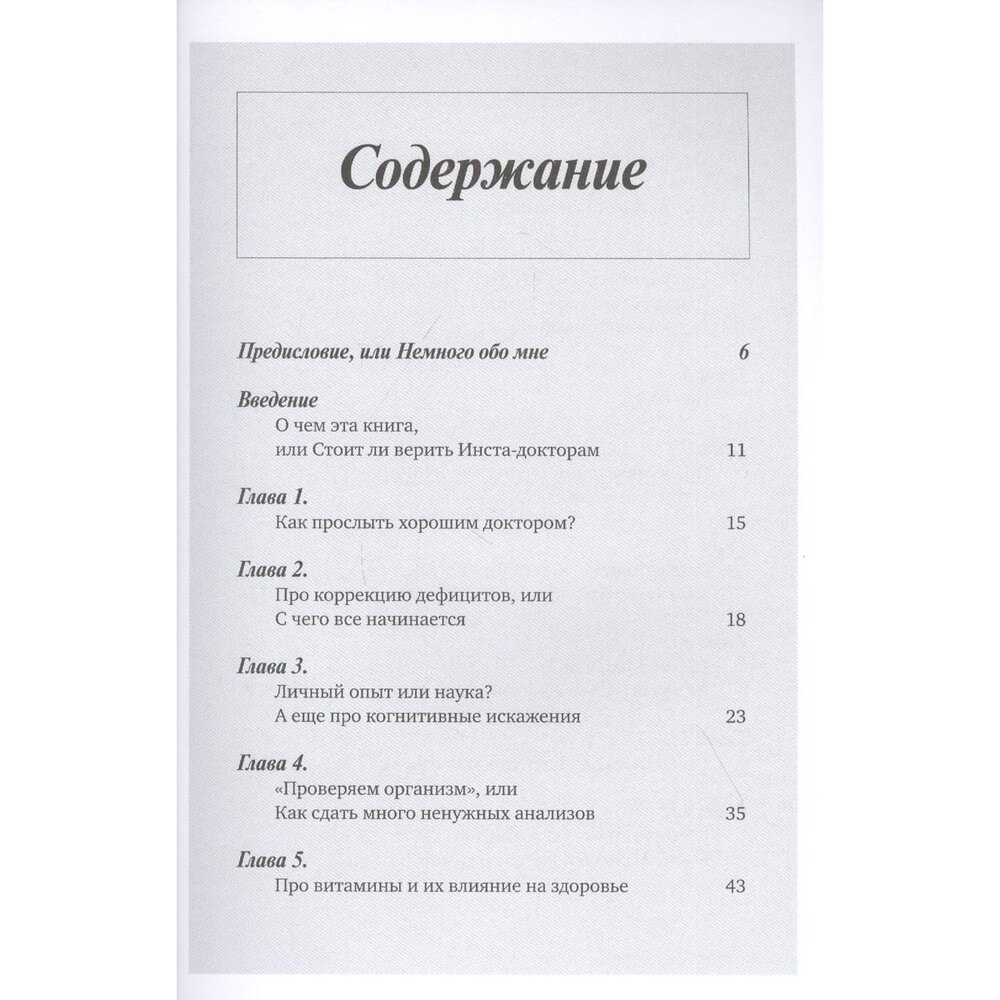 Содержание

Предисловие, или Немного обо мне 6

Введение
О чем эта книга, или Стоит ли верить Инста-докторам 11

Глава 1.
Как прослыть хорошим доктором? 15

Глава 2.
Про коррекцию дефицитов, или С чего все начинается 18

Глава 3.
Личный опыт или наука? А еще про когнитивные искажения 23

Глава 4.
«Проверяем организм», или Как сдать много ненужных анализов 35

Глава 5.
Про витамины и их влияние на здоровье 43